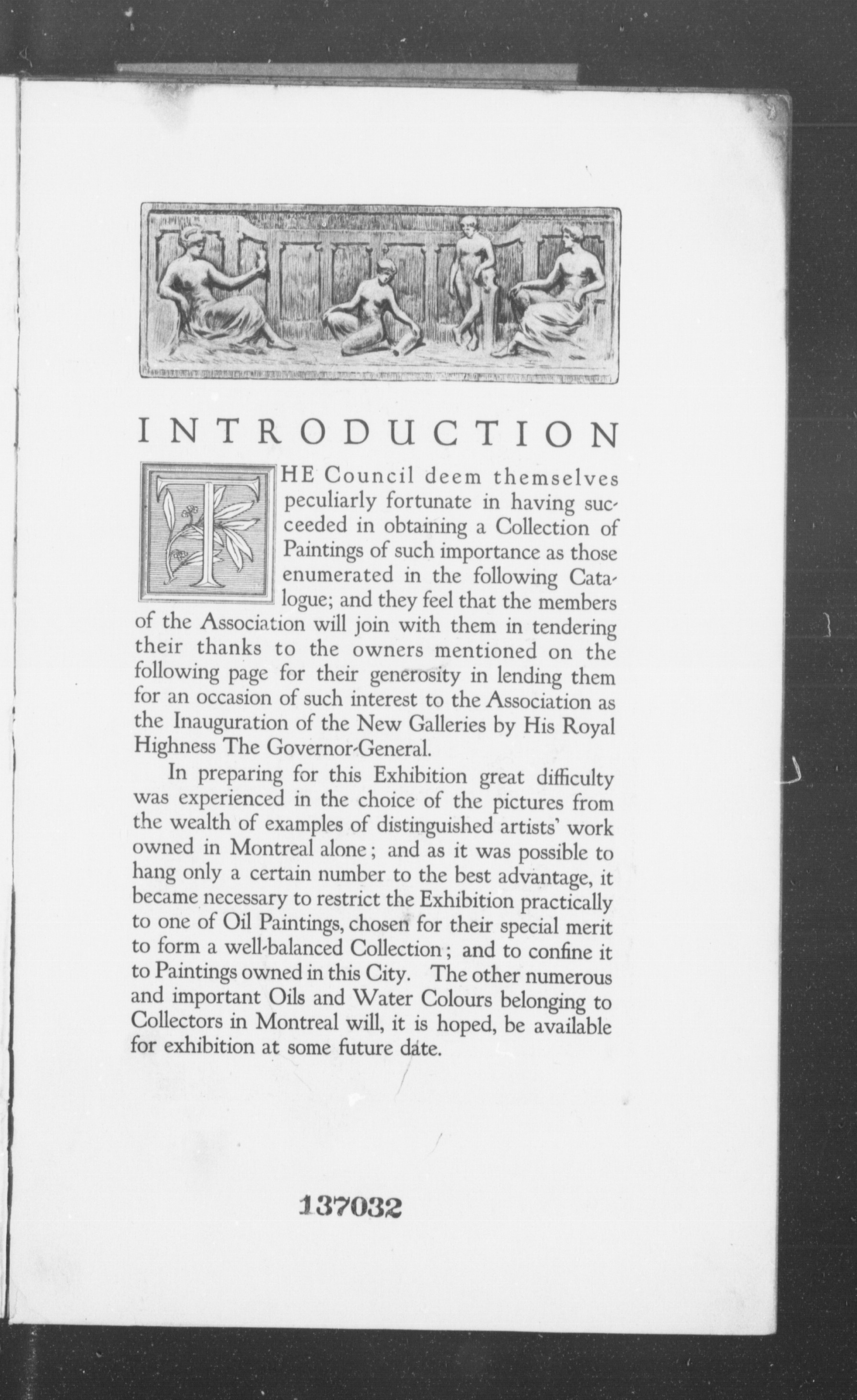 INTRODUCTION

THE Council deem themselves peculiarly fortunate in having succeeded in obtaining a Collection of Paintings of such importance as those enumerated in the following Catalogue; and they feel that the members of the Association will join with them in tendering their thanks to the owners mentioned on the following page for their generosity in lending them for an occasion of such interest to the Association as the Inauguration of the New Galleries by His Royal Highness The Governor-General.

In preparing for this Exhibition great difficulty was experienced in the choice of the pictures from the wealth of examples of distinguished artists' work owned in Montreal alone; and as it was possible to hang only a certain number to the best advantage, it became necessary to restrict the Exhibition practically to one of Oil Paintings, chosen for their special merit to form a well-balanced Collection; and to confine it to Paintings owned in this City. The other numerous and important Oils and Water Colours belonging to Collectors in Montreal will, it is hoped, be available for exhibition at some future date.

137032